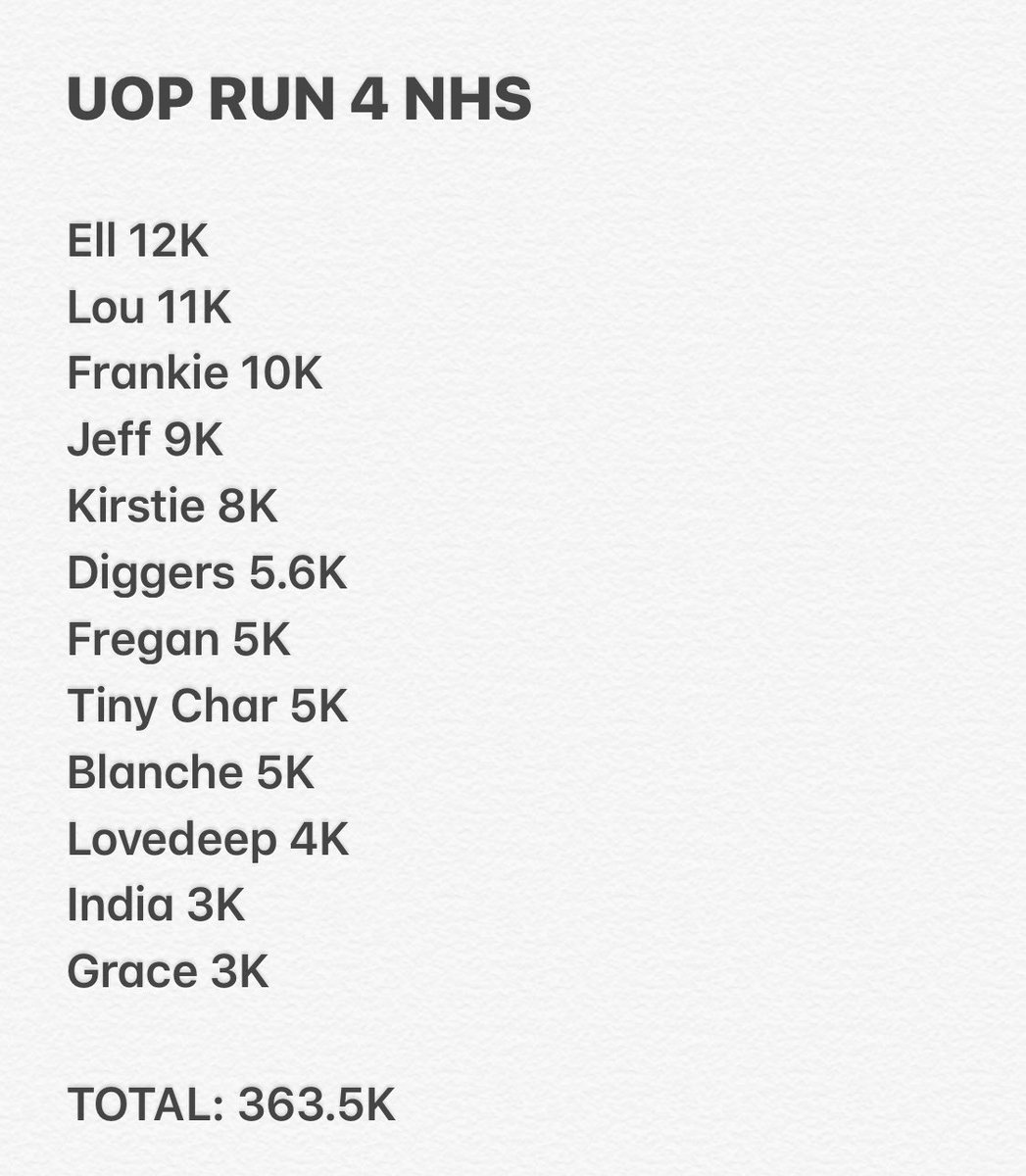 UOP RUN 4 NHS

Ell 12K
Lou 11K
Frankie 10K
Jeff 9K
Kirstie 8K
Diggers 5.6K
Fregan 5K
Tiny Char 5K
Blanche 5K
Lovedeep 4K
India 3K
Grace 3K

TOTAL: 363.5K